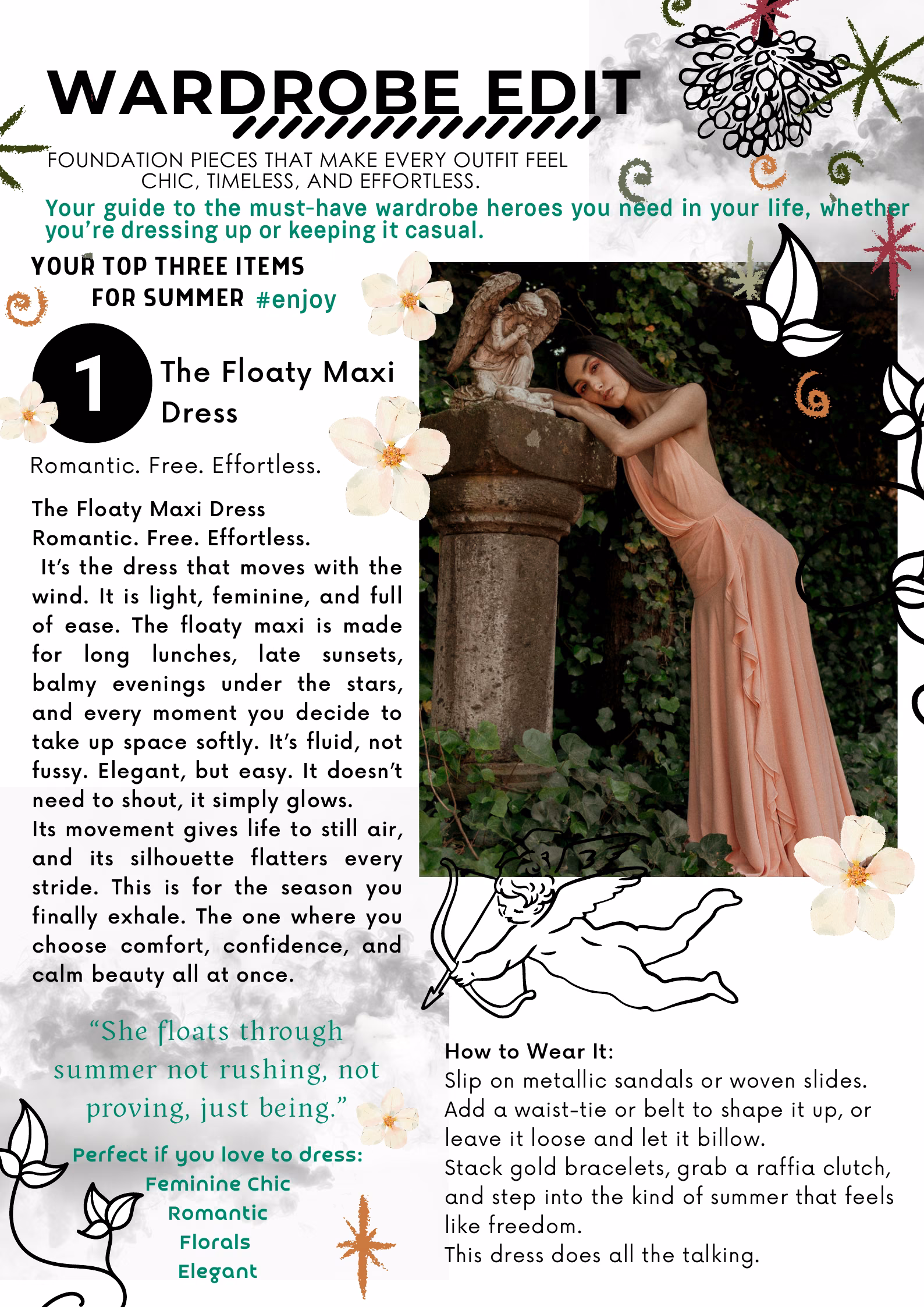 WARDROBE EDIT

FOUNDATION PIECES THAT MAKE EVERY OUTFIT FEEL CHIC, TIMELESS, AND EFFORTLESS.

Your guide to the must-have wardrobe heroes you need in your life, whether you're dressing up or keeping it casual.

YOUR TOP THREE ITEMS FOR SUMMER #enjoy

1 The Floaty Maxi Dress

Romantic. Free. Effortless.

The Floaty Maxi Dress
Romantic. Free. Effortless.
It's the dress that moves with the wind. It is light, feminine, and full of ease. The floaty maxi is made for long lunches, late sunsets, balmy evenings under the stars, and every moment you decide to take up space softly. It's fluid, not fussy. Elegant, but easy. It doesn't need to shout, it simply glows.
Its movement gives life to still air, and its silhouette flatters every stride. This is for the season you finally exhale. The one where you choose comfort, confidence, and calm beauty all at once.

"She floats through summer not rushing, not proving, just being."

Perfect if you love to dress:
Feminine Chic
Romantic
Florals
Elegant

How to Wear It:
Slip on metallic sandals or woven slides.
Add a waist-tie or belt to shape it up, or leave it loose and let it billow.
Stack gold bracelets, grab a raffia clutch, and step into the kind of summer that feels like freedom.
This dress does all the talking.